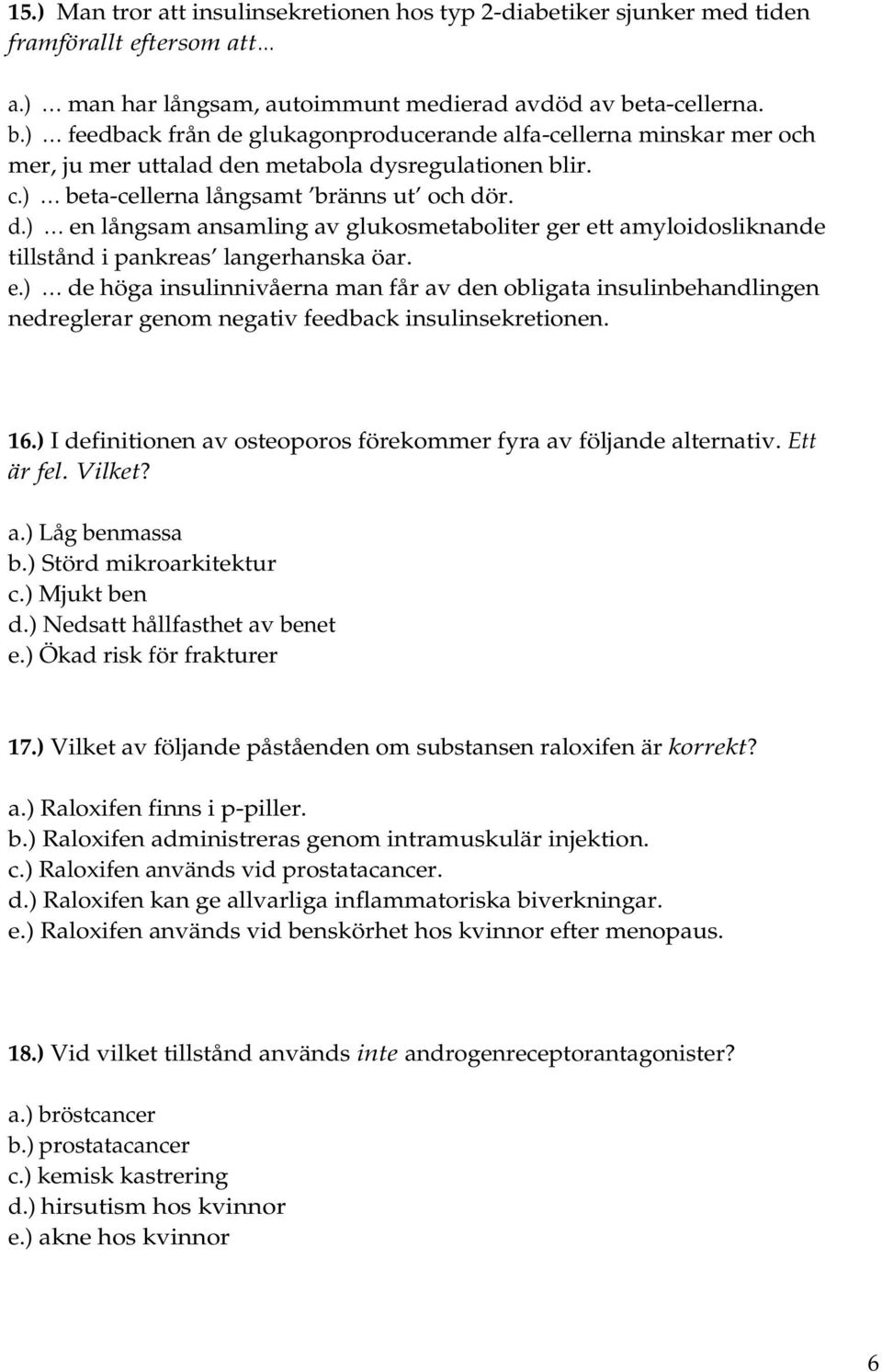 15.) Man tror att insulinsekretionen hos typ 2-diabetiker sjunker med tiden framförallt eftersom att…

a.) … man har långsam, autoimmunt medierad avdöd av beta-cellerna.
b.) … feedback från de glukagonproducerande alfa-cellerna minskar mer och mer, ju mer uttalad den metabola dysregulationen blir.
c.) … beta-cellerna långsamt ′bränns ut′ och dör.
d.) … en långsam ansamling av glukosmetaboliter ger ett amyloidosliknande tillstånd i pankreas′ langerhanska öar.
e.) … de höga insulinnivåerna man får av den obligata insulinbehandlingen nedreglerar genom negativ feedback insulinsekretionen.

16.) I definitionen av osteoporos förekommer fyra av följande alternativ. Ett är fel. Vilket?

a.) Låg benmassa
b.) Störd mikroarkitektur
c.) Mjukt ben
d.) Nedsatt hållfasthet av benet
e.) Ökad risk för frakturer

17.) Vilket av följande påståenden om substansen raloxifen är korrekt?

a.) Raloxifen finns i p-piller.
b.) Raloxifen administreras genom intramuskulär injektion.
c.) Raloxifen används vid prostatacancer.
d.) Raloxifen kan ge allvarliga inflammatoriska biverkningar.
e.) Raloxifen används vid benskörhet hos kvinnor efter menopaus.

18.) Vid vilket tillstånd används inte androgenreceptorantagonister?

a.) bröstcancer
b.) prostatacancer
c.) kemisk kastrering
d.) hirsutism hos kvinnor
e.) akne hos kvinnor

6